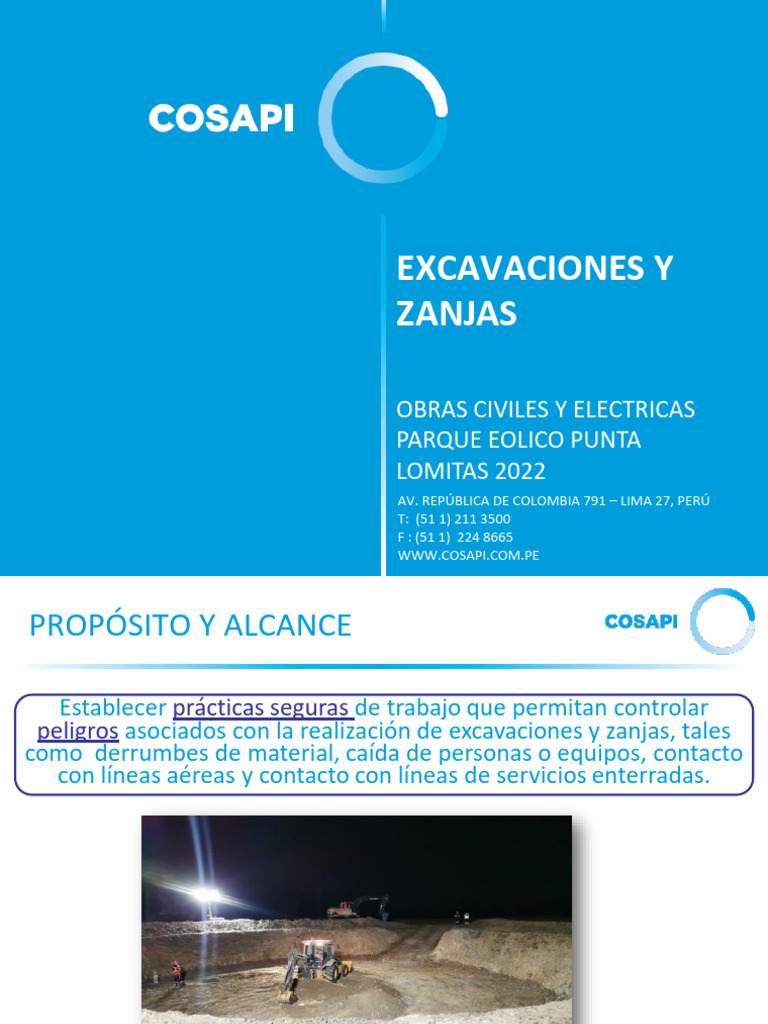 COSAPI

EXCAVACIONES Y ZANJAS

OBRAS CIVILES Y ELECTRICAS PARQUE EOLICO PUNTA LOMITAS 2022

AV. REPÚBLICA DE COLOMBIA 791 – LIMA 27, PERÚ
T: (51 1) 211 3500
F : (51 1) 224 8665
WWW.COSAPI.COM.PE

PROPÓSITO Y ALCANCE

COSAPI

Establecer prácticas seguras de trabajo que permitan controlar peligros asociados con la realización de excavaciones y zanjas, tales como derrumbes de material, caída de personas o equipos, contacto con líneas aéreas y contacto con líneas de servicios enterradas.